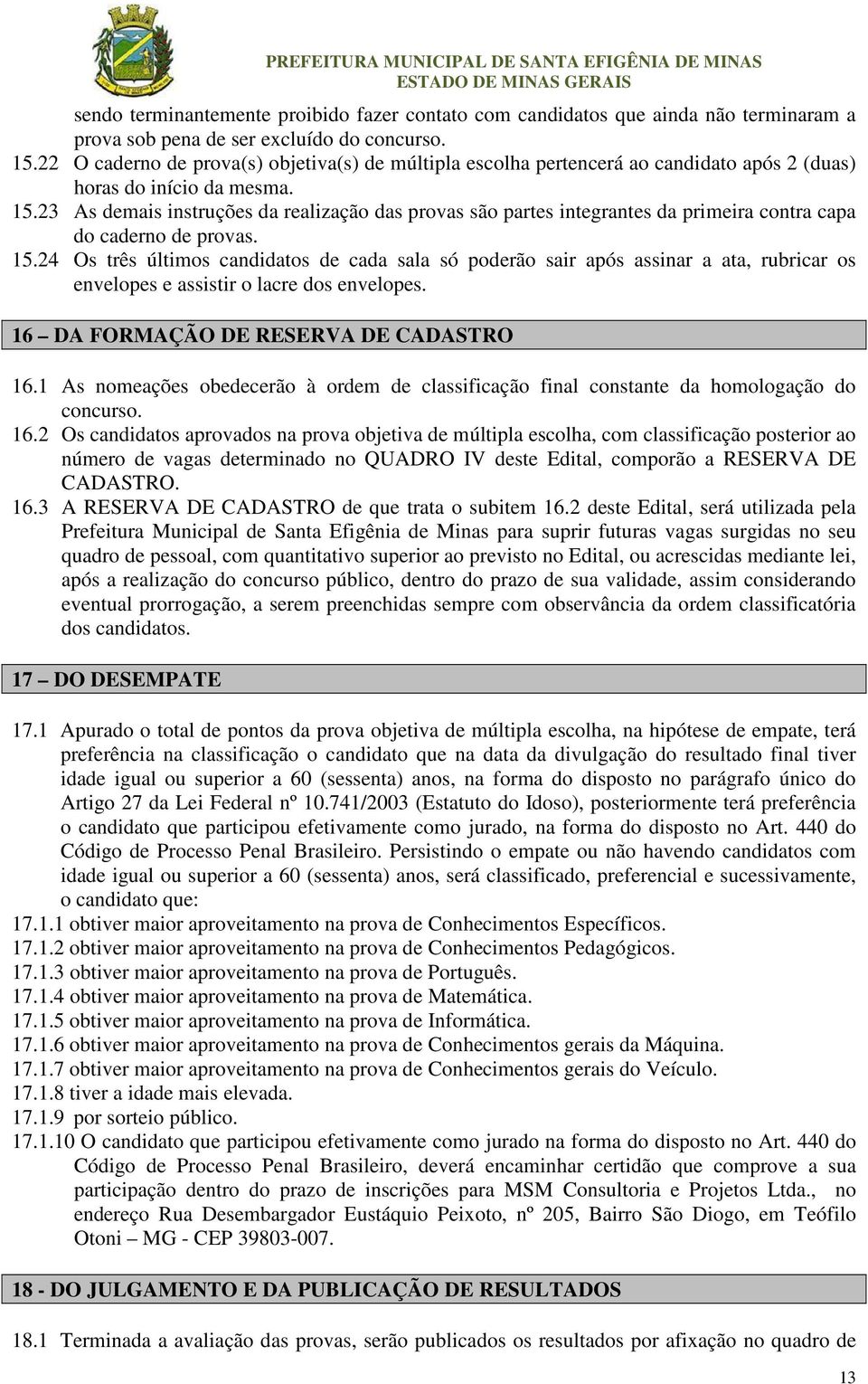 PREFEITURA MUNICIPAL DE SANTA EFIGÊNIA DE MINAS
ESTADO DE MINAS GERAIS

sendo terminantemente proibido fazer contato com candidatos que ainda não terminaram a prova sob pena de ser excluído do concurso.
15.22 O caderno de prova(s) objetiva(s) de múltipla escolha pertencerá ao candidato após 2 (duas) horas do início da mesma.
15.23 As demais instruções da realização das provas são partes integrantes da primeira contra capa do caderno de provas.
15.24 Os três últimos candidatos de cada sala só poderão sair após assinar a ata, rubricar os envelopes e assistir o lacre dos envelopes.

16 – DA FORMAÇÃO DE RESERVA DE CADASTRO

16.1 As nomeações obedecerão à ordem de classificação final constante da homologação do concurso.
16.2 Os candidatos aprovados na prova objetiva de múltipla escolha, com classificação posterior ao número de vagas determinado no QUADRO IV deste Edital, comporão a RESERVA DE CADASTRO.
16.3 A RESERVA DE CADASTRO de que trata o subitem 16.2 deste Edital, será utilizada pela Prefeitura Municipal de Santa Efigênia de Minas para suprir futuras vagas surgidas no seu quadro de pessoal, com quantitativo superior ao previsto no Edital, ou acrescidas mediante lei, após a realização do concurso público, dentro do prazo de sua validade, assim considerando eventual prorrogação, a serem preenchidas sempre com observância da ordem classificatória dos candidatos.

17 – DO DESEMPATE

17.1 Apurado o total de pontos da prova objetiva de múltipla escolha, na hipótese de empate, terá preferência na classificação o candidato que na data da divulgação do resultado final tiver idade igual ou superior a 60 (sessenta) anos, na forma do disposto no parágrafo único do Artigo 27 da Lei Federal nº 10.741/2003 (Estatuto do Idoso), posteriormente terá preferência o candidato que participou efetivamente como jurado, na forma do disposto no Art. 440 do Código de Processo Penal Brasileiro. Persistindo o empate ou não havendo candidatos com idade igual ou superior a 60 (sessenta) anos, será classificado, preferencial e sucessivamente, o candidato que:
17.1.1 obtiver maior aproveitamento na prova de Conhecimentos Específicos.
17.1.2 obtiver maior aproveitamento na prova de Conhecimentos Pedagógicos.
17.1.3 obtiver maior aproveitamento na prova de Português.
17.1.4 obtiver maior aproveitamento na prova de Matemática.
17.1.5 obtiver maior aproveitamento na prova de Informática.
17.1.6 obtiver maior aproveitamento na prova de Conhecimentos gerais da Máquina.
17.1.7 obtiver maior aproveitamento na prova de Conhecimentos gerais do Veículo.
17.1.8 tiver a idade mais elevada.
17.1.9 por sorteio público.
17.1.10 O candidato que participou efetivamente como jurado na forma do disposto no Art. 440 do Código de Processo Penal Brasileiro, deverá encaminhar certidão que comprove a sua participação dentro do prazo de inscrições para MSM Consultoria e Projetos Ltda., no endereço Rua Desembargador Eustáquio Peixoto, nº 205, Bairro São Diogo, em Teófilo Otoni – MG - CEP 39803-007.

18 - DO JULGAMENTO E DA PUBLICAÇÃO DE RESULTADOS

18.1 Terminada a avaliação das provas, serão publicados os resultados por afixação no quadro de

13